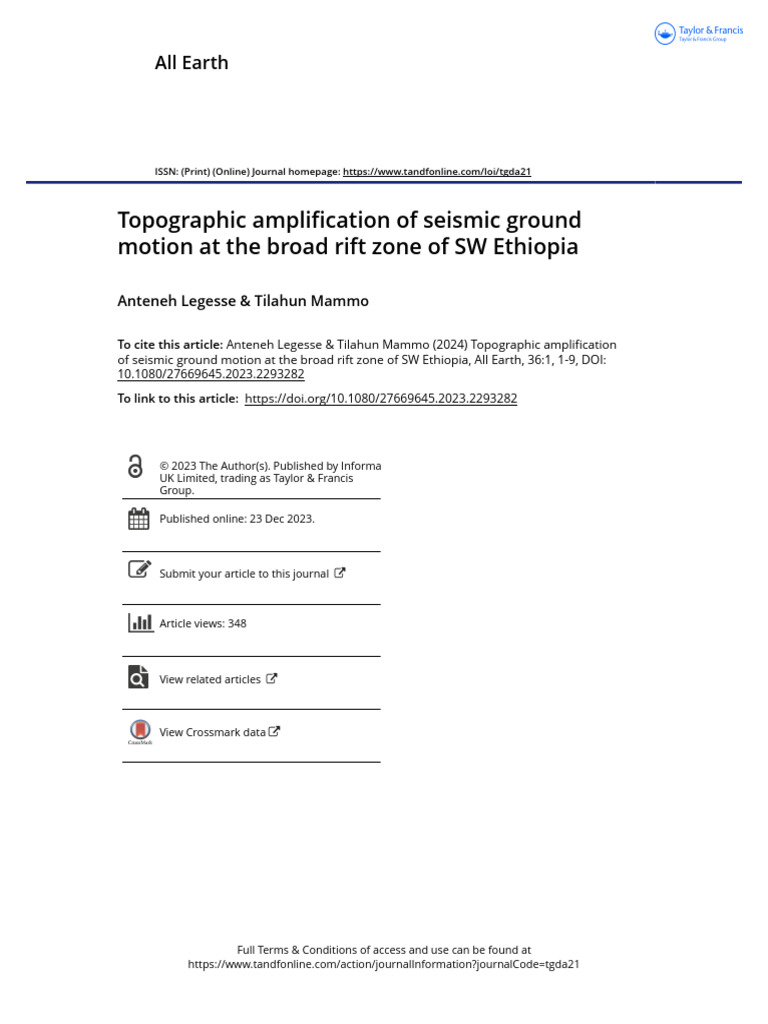 Taylor & Francis
Taylor & Francis Group

All Earth

ISSN: (Print) (Online) Journal homepage: https://www.tandfonline.com/loi/tgda21

Topographic amplification of seismic ground motion at the broad rift zone of SW Ethiopia

Anteneh Legesse & Tilahun Mammo

To cite this article: Anteneh Legesse & Tilahun Mammo (2024) Topographic amplification of seismic ground motion at the broad rift zone of SW Ethiopia, All Earth, 36:1, 1-9, DOI: 10.1080/27669645.2023.2293282

To link to this article: https://doi.org/10.1080/27669645.2023.2293282

© 2023 The Author(s). Published by Informa UK Limited, trading as Taylor & Francis Group.

Published online: 23 Dec 2023.

Submit your article to this journal

Article views: 348

View related articles

CrossMark

View Crossmark data

Full Terms & Conditions of access and use can be found at https://www.tandfonline.com/action/journalInformation?journalCode=tgda21